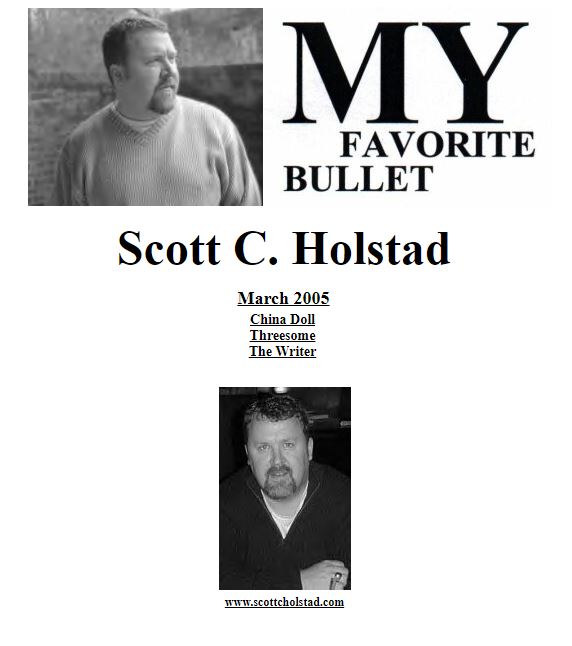 MY
FAVORITE
BULLET

Scott C. Holstad

March 2005

China Doll
Threesome
The Writer

www.scottcholstad.com